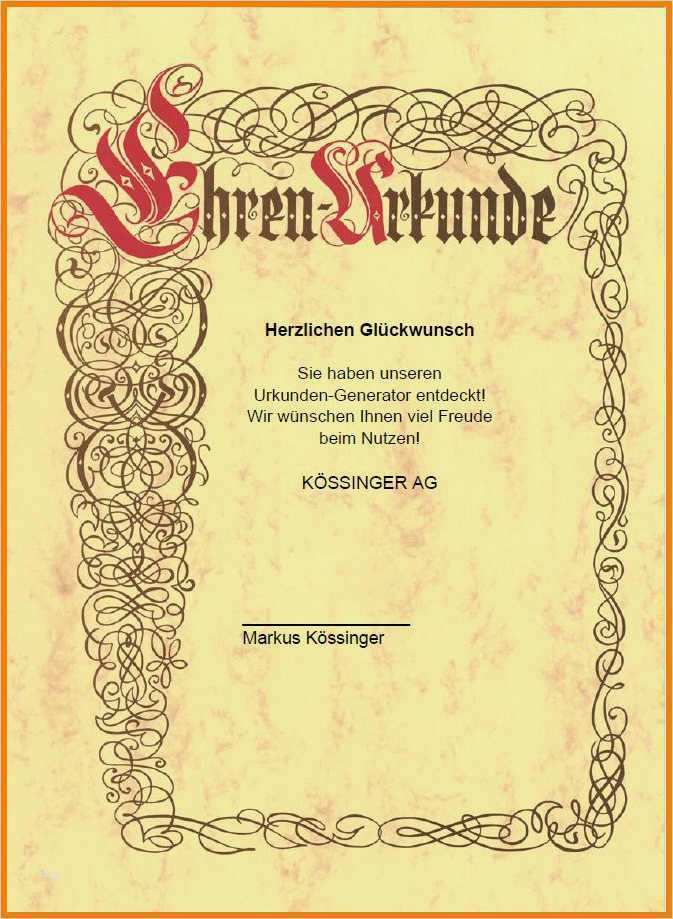 Ehren-Urkunde

Herzlichen Glückwunsch

Sie haben unseren Urkunden-Generator entdeckt! Wir wünschen Ihnen viel Freude beim Nutzen!

KÖSSINGER AG

Markus Kössinger